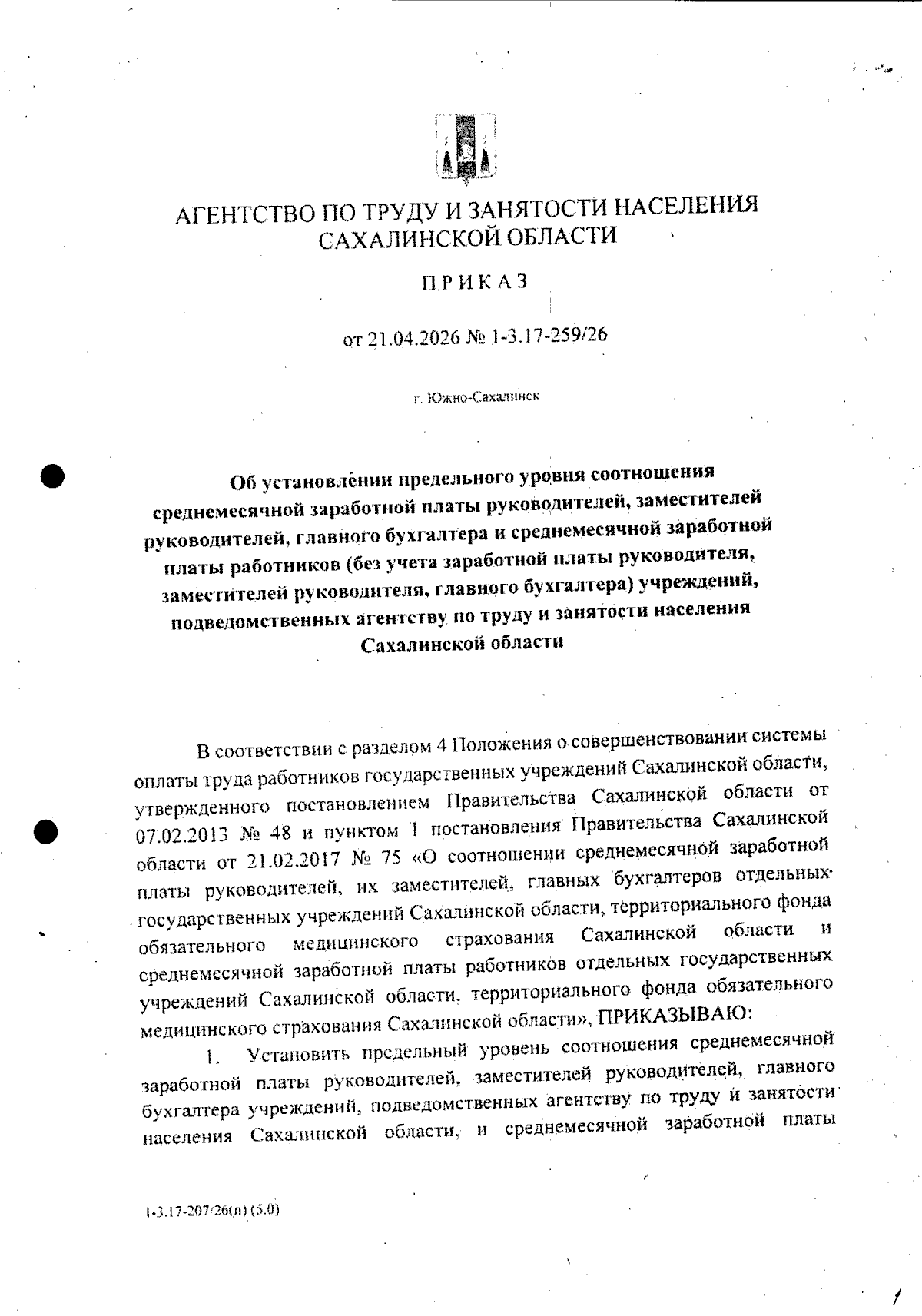 АГЕНТСТВО ПО ТРУДУ И ЗАНЯТОСТИ НАСЕЛЕНИЯ САХАЛИНСКОЙ ОБЛАСТИ

ПРИКАЗ

от 21.04.2026 № 1-3.17-259/26

г. Южно-Сахалинск

Об установлении предельного уровня соотношения среднемесячной заработной платы руководителей, заместителей руководителей, главного бухгалтера и среднемесячной заработной платы работников (без учета заработной платы руководителя, заместителей руководителя, главного бухгалтера) учреждений, подведомственных агентству по труду и занятости населения Сахалинской области

В соответствии с разделом 4 Положения о совершенствовании системы оплаты труда работников государственных учреждений Сахалинской области, утвержденного постановлением Правительства Сахалинской области от 07.02.2013 № 48 и пунктом 1 постановления Правительства Сахалинской области от 21.02.2017 № 75 «О соотношении среднемесячной заработной платы руководителей, их заместителей, главных бухгалтеров отдельных государственных учреждений Сахалинской области, территориального фонда обязательного медицинского страхования Сахалинской области и среднемесячной заработной платы работников отдельных государственных учреждений Сахалинской области, территориального фонда обязательного медицинского страхования Сахалинской области», ПРИКАЗЫВАЮ:

1. Установить предельный уровень соотношения среднемесячной заработной платы руководителей, заместителей руководителей, главного бухгалтера учреждений, подведомственных агентству по труду и занятости населения Сахалинской области, и среднемесячной заработной платы

1-3.17-207/26(п) (5.0)

1